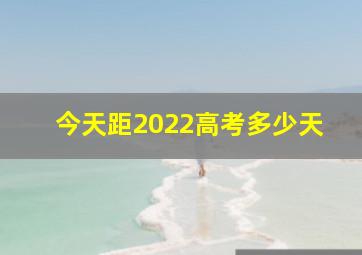 今天距2022高考多少天